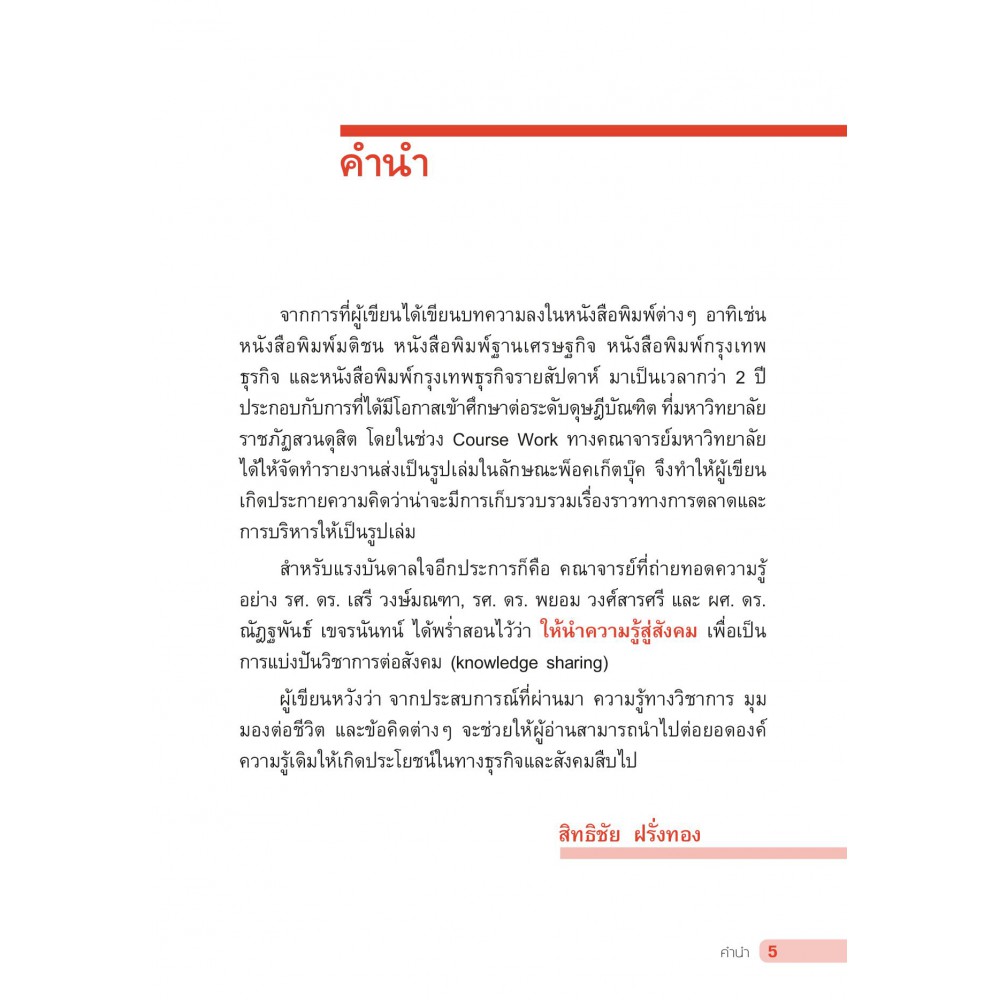 คำนำ

จากการที่ผู้เขียนได้เขียนบทความลงในหนังสือพิมพ์ต่างๆ อาทิเช่น หนังสือพิมพ์มติชน หนังสือพิมพ์ฐานเศรษฐกิจ หนังสือพิมพ์กรุงเทพธุรกิจ และหนังสือพิมพ์กรุงเทพธุรกิจรายสัปดาห์ มาเป็นเวลากว่า 2 ปี ประกอบกับการที่ได้มีโอกาสเข้าศึกษาต่อระดับดุษฎีบัณฑิต ที่มหาวิทยาลัยราชภัฏสวนดุสิต โดยในช่วง Course Work ทางคณาจารย์มหาวิทยาลัยได้ให้จัดทำรายงานส่งเป็นรูปเล่มในลักษณะพ็อคเก็ตบุ๊ค จึงทำให้ผู้เขียนเกิดประกายความคิดว่าน่าจะมีการเก็บรวบรวมเรื่องราวทางการตลาดและการบริหารให้เป็นรูปเล่ม

สำหรับแรงบันดาลใจอีกประการก็คือ คณาจารย์ที่ถ่ายทอดความรู้อย่าง รศ. ดร. เสรี วงษ์มณฑา, รศ. ดร. พยอม วงศ์สารศรี และ ผศ. ดร. ณัฏฐพันธ์ เขจรนันทน์ ได้พร่ำสอนไว้ว่า ให้นำความรู้สู่สังคม เพื่อเป็นการแบ่งปันวิชาการต่อสังคม (knowledge sharing)

ผู้เขียนหวังว่า จากประสบการณ์ที่ผ่านมา ความรู้ทางวิชาการ มุมมองต่อชีวิต และข้อคิดต่างๆ จะช่วยให้ผู้อ่านสามารถนำไปต่อยอดองค์ความรู้เดิมให้เกิดประโยชน์ในทางธุรกิจและสังคมสืบไป

สิทธิชัย ฝรั่งทอง

คำนำ 5